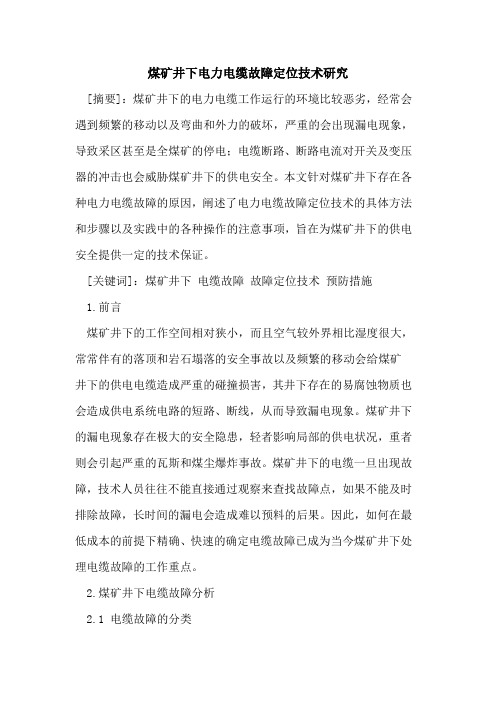 煤矿井下电力电缆故障定位技术研究

[摘要]：煤矿井下的电力电缆工作运行的环境比较恶劣，经常会遇到频繁的移动以及弯曲和外力的破坏，严重的会出现漏电现象，导致采区甚至是全煤矿的停电；电缆断路、断路电流对开关及变压器的冲击也会威胁煤矿井下的供电安全。本文针对煤矿井下存在各种电力电缆故障的原因，阐述了电力电缆故障定位技术的具体方法和步骤以及实践中的各种操作的注意事项，旨在为煤矿井下的供电安全提供一定的技术保证。

[关键词]：煤矿井下 电缆故障 故障定位技术 预防措施

1.前言

煤矿井下的工作空间相对狭小，而且空气较外界相比湿度很大，常常伴有的落顶和岩石塌落的安全事故以及频繁的移动会给煤矿井下的供电电缆造成严重的碰撞损害，其井下存在的易腐蚀物质也会造成供电系统电路的短路、断线，从而导致漏电现象。煤矿井下的漏电现象存在极大的安全隐患，轻者影响局部的供电状况，重者则会引起严重的瓦斯和煤尘爆炸事故。煤矿井下的电缆一旦出现故障，技术人员往往不能直接通过观察来查找故障点，如果不能及时排除故障，长时间的漏电会造成难以预料的后果。因此，如何在最低成本的前提下精确、快速的确定电缆故障已成为当今煤矿井下处理电缆故障的工作重点。

2.煤矿井下电缆故障分析

2.1 电缆故障的分类